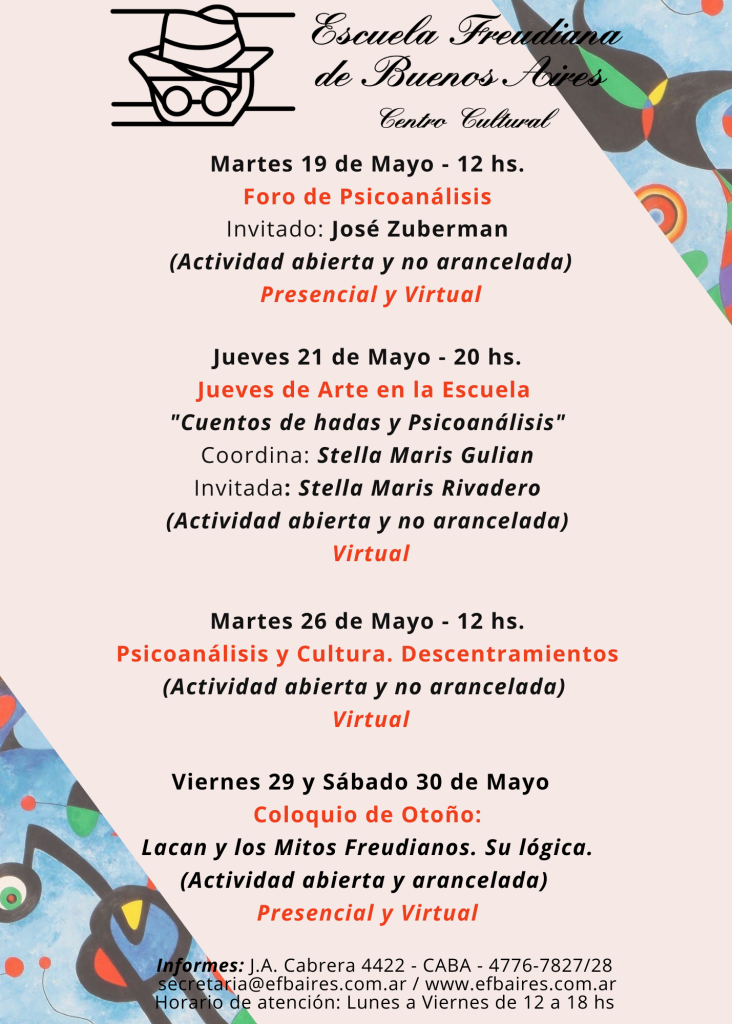 Escuela Freudiana de Buenos Aires
Centro Cultural

Martes 19 de Mayo - 12 hs.
Foro de Psicoanálisis
Invitado: José Zuberman
(Actividad abierta y no arancelada)
Presencial y Virtual

Jueves 21 de Mayo - 20 hs.
Jueves de Arte en la Escuela
"Cuentos de hadas y Psicoanálisis"
Coordina: Stella Maris Gulian
Invitada: Stella Maris Rivadero
(Actividad abierta y no arancelada)
Virtual

Martes 26 de Mayo - 12 hs.
Psicoanálisis y Cultura. Descentramientos
(Actividad abierta y no arancelada)
Virtual

Viernes 29 y Sábado 30 de Mayo
Coloquio de Otoño:
Lacan y los Mitos Freudianos. Su lógica.
(Actividad abierta y arancelada)
Presencial y Virtual

Informes: J.A. Cabrera 4422 - CABA - 4776-7827/28
secretaria@efbaires.com.ar / www.efbaires.com.ar
Horario de atención: Lunes a Viernes de 12 a 18 hs